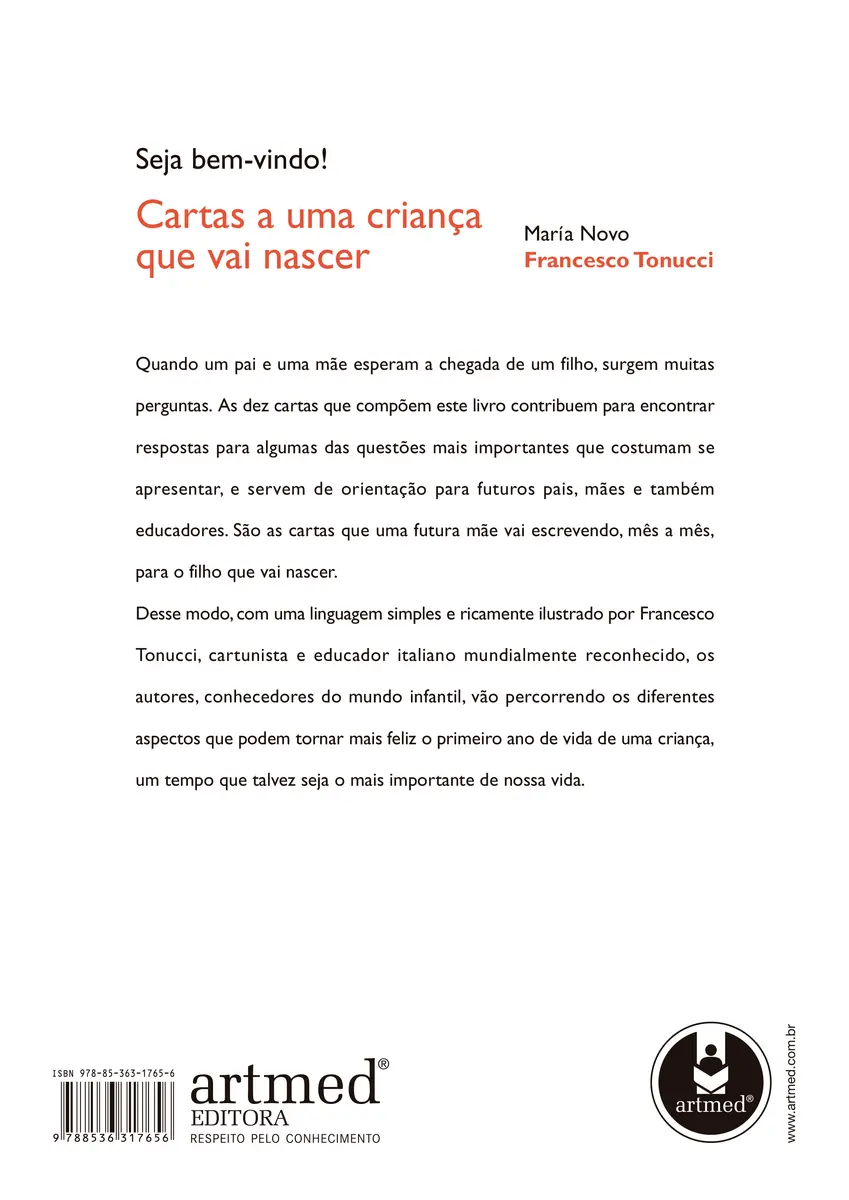 Seja bem-vindo!

Cartas a uma criança que vai nascer

María Novo
Francesco Tonucci

Quando um pai e uma mãe esperam a chegada de um filho, surgem muitas perguntas. As dez cartas que compõem este livro contribuem para encontrar respostas para algumas das questões mais importantes que costumam se apresentar, e servem de orientação para futuros pais, mães e também educadores. São as cartas que uma futura mãe vai escrevendo, mês a mês, para o filho que vai nascer.

Desse modo, com uma linguagem simples e ricamente ilustrado por Francesco Tonucci, cartunista e educador italiano mundialmente reconhecido, os autores, conhecedores do mundo infantil, vão percorrendo os diferentes aspectos que podem tornar mais feliz o primeiro ano de vida de uma criança, um tempo que talvez seja o mais importante de nossa vida.

ISBN 978-85-363-1765-6

9 788536 317656

artmed®
EDITORA
RESPEITO PELO CONHECIMENTO

artmed®

www.artmed.com.br